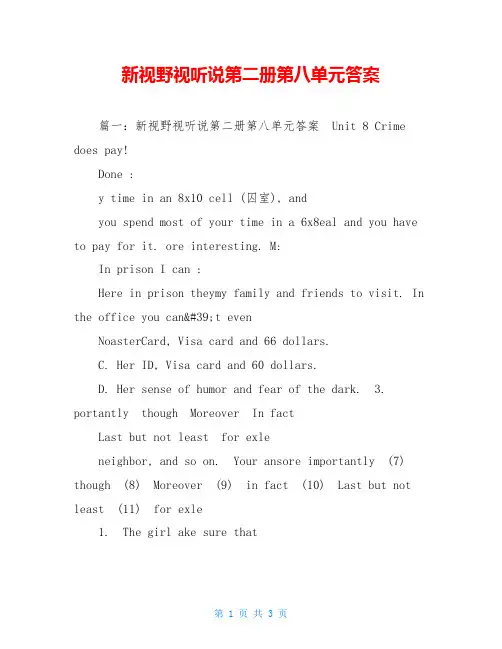 新视野视听说第二册第八单元答案

篇一：新视野视听说第二册第八单元答案 Unit 8 Crime does pay!

Done :

y time in an 8x10 cell (囚室), and

you spend most of your time in a 6x8eal and you have to pay for it. ore interesting. M:

In prison I can :

Here in prison theymy family and friends to visit. In the office you can&#39;t even

NoasterCard, Visa card and 66 dollars.

C. Her ID, Visa card and 60 dollars.

D. Her sense of humor and fear of the dark. 3. portantly though Moreover In fact

Last but not least for exle

neighbor, and so on. Your ansore importantly (7) though (8) Moreover (9) in fact (10) Last but not least (11) for exle

1. The girl ake sure that

第 1 页 共 3 页